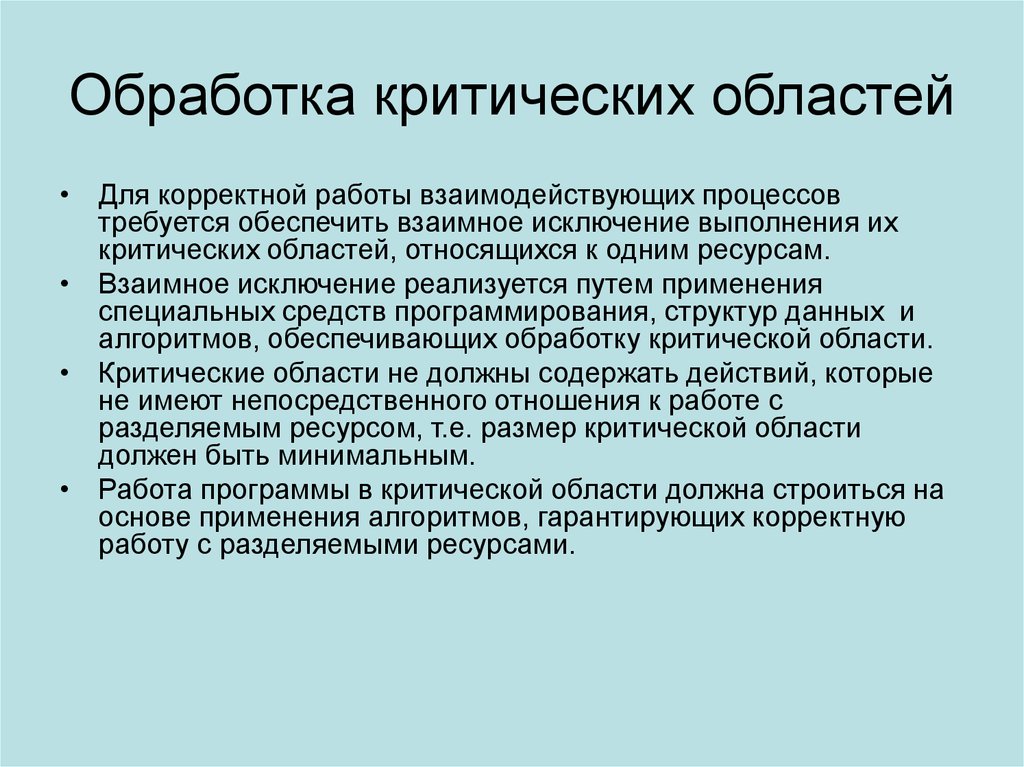 Обработка критических областей

• Для корректной работы взаимодействующих процессов требуется обеспечить взаимное исключение выполнения их критических областей, относящихся к одним ресурсам.

• Взаимное исключение реализуется путем применения специальных средств программирования, структур данных и алгоритмов, обеспечивающих обработку критической области.

• Критические области не должны содержать действий, которые не имеют непосредственного отношения к работе с разделяемым ресурсом, т.е. размер критической области должен быть минимальным.

• Работа программы в критической области должна строиться на основе применения алгоритмов, гарантирующих корректную работу с разделяемыми ресурсами.